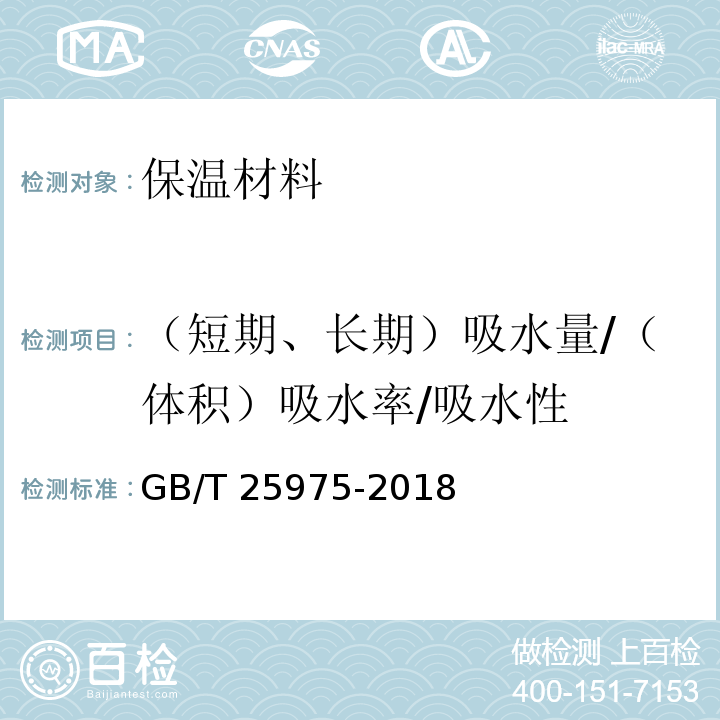 MA CNAS AC ilac-MRA

检测对象：保温材料

检测项目：（短期、长期）吸水量/（体积）吸水率/吸水性

检测标准：GB/T 25975-2018

百检
Baijiantest.com

做检测 上百检
400-151-7153